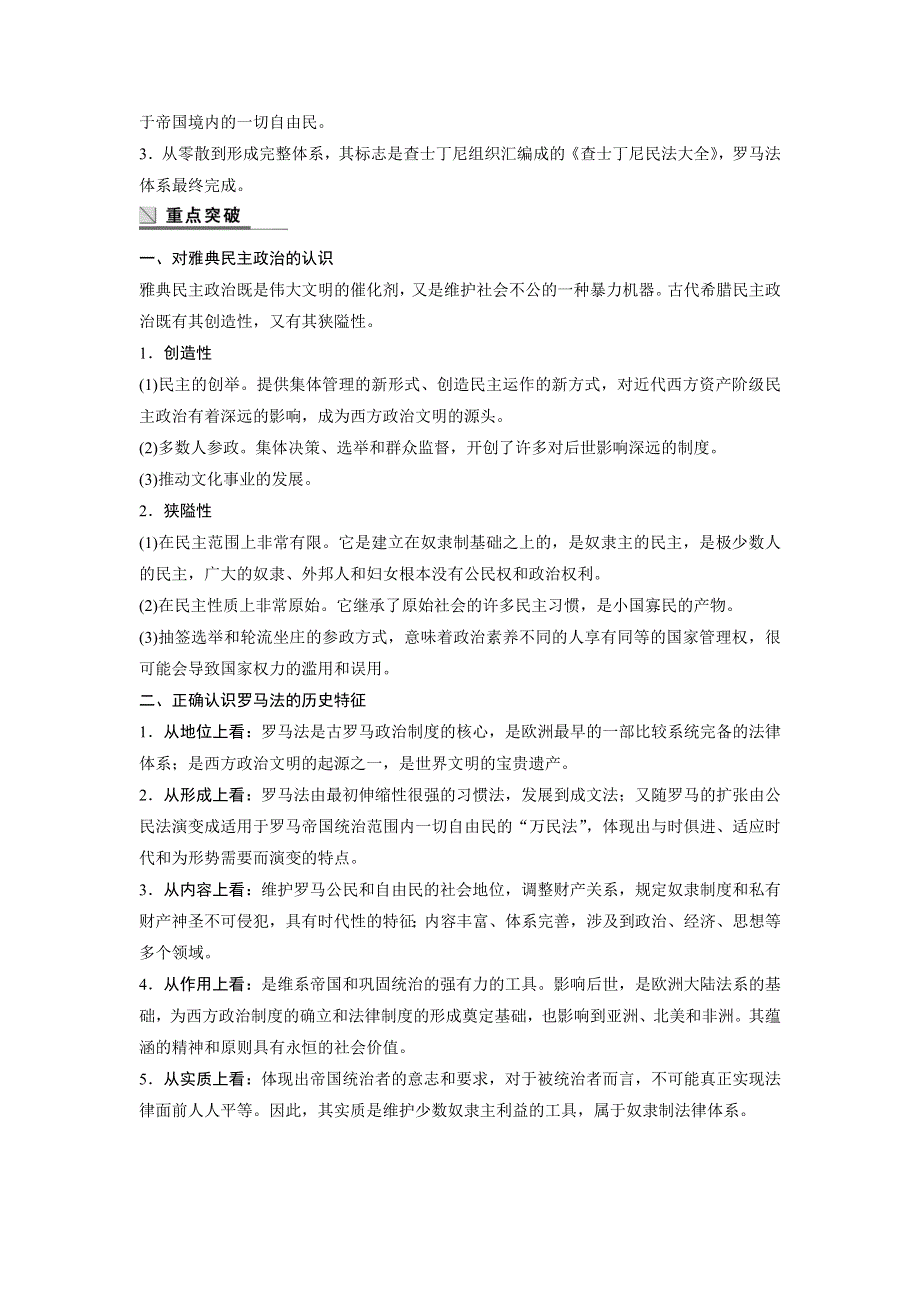 于帝国境内的一切自由民。

3．从零散到形成完整体系，其标志是查士丁尼组织汇编成的《查士丁尼民法大全》，罗马法体系最终完成。

重点突破

一、对雅典民主政治的认识

雅典民主政治既是伟大文明的催化剂，又是维护社会不公的一种暴力机器。古代希腊民主政治既有其创造性，又有其狭隘性。

1．创造性

(1)民主的创举。提供集体管理的新形式、创造民主运作的新方式，对近代西方资产阶级民主政治有着深远的影响，成为西方政治文明的源头。

(2)多数人参政。集体决策、选举和群众监督，开创了许多对后世影响深远的制度。

(3)推动文化事业的发展。

2．狭隘性

(1)在民主范围上非常有限。它是建立在奴隶制基础之上的，是奴隶主的民主，是极少数人的民主，广大的奴隶、外邦人和妇女根本没有公民权和政治权利。

(2)在民主性质上非常原始。它继承了原始社会的许多民主习惯，是小国寡民的产物。

(3)抽签选举和轮流坐庄的参政方式，意味着政治素养不同的人享有同等的国家管理权，很可能会导致国家权力的滥用和误用。

二、正确认识罗马法的历史特征

1．从地位上看：罗马法是古罗马政治制度的核心，是欧洲最早的一部比较系统完备的法律体系；是西方政治文明的起源之一，是世界文明的宝贵遗产。

2．从形成上看：罗马法由最初伸缩性很强的习惯法，发展到成文法；又随罗马的扩张由公民法演变成适用于罗马帝国统治范围内一切自由民的“万民法”，体现出与时俱进、适应时代和为形势需要而演变的特点。

3．从内容上看：维护罗马公民和自由民的社会地位，调整财产关系，规定奴隶制度和私有财产神圣不可侵犯，具有时代性的特征；内容丰富、体系完善，涉及到政治、经济、思想等多个领域。

4．从作用上看：是维系帝国和巩固统治的强有力的工具。影响后世，是欧洲大陆法系的基础，为西方政治制度的确立和法律制度的形成奠定基础，也影响到亚洲、北美和非洲。其蕴涵的精神和原则具有永恒的社会价值。

5．从实质上看：体现出帝国统治者的意志和要求，对于被统治者而言，不可能真正实现法律面前人人平等。因此，其实质是维护少数奴隶主利益的工具，属于奴隶制法律体系。